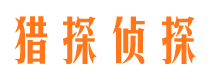 猎探侦探